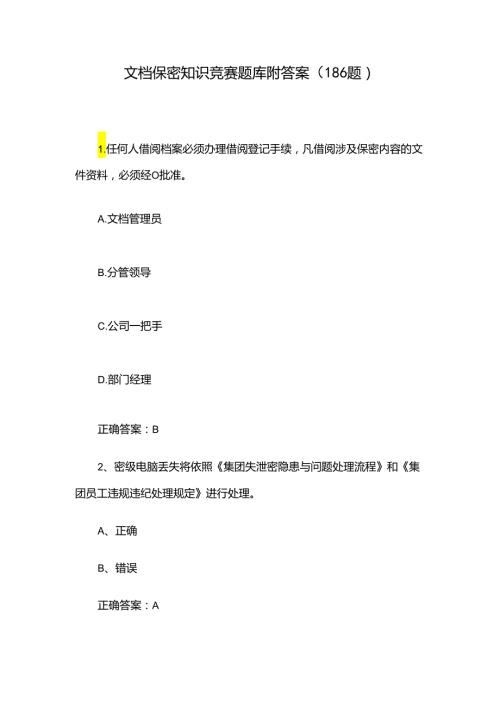 文档保密知识竞赛题库附答案（186题）

1.任何人借阅档案必须办理借阅登记手续，凡借阅涉及保密内容的文件资料，必须经O批准。

A.文档管理员

B.分管领导

C.公司一把手

D.部门经理

正确答案：B

2、密级电脑丢失将依照《集团失泄密隐患与问题处理流程》和《集团员工违规违纪处理规定》进行处理。

A、正确

B、错误

正确答案：A